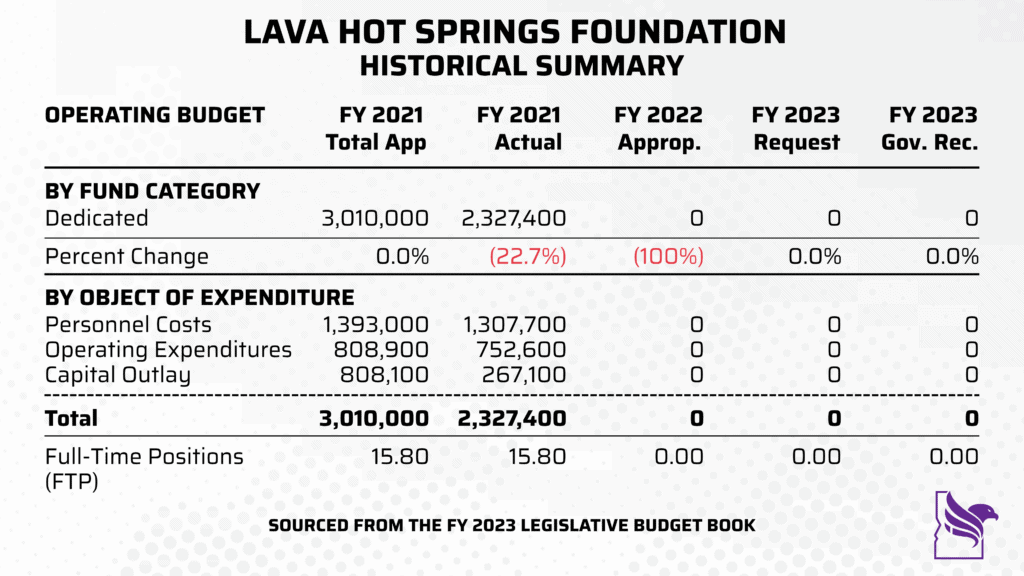 LAVA HOT SPRINGS FOUNDATION
HISTORICAL SUMMARY

| OPERATING BUDGET | FY 2021 Total App | FY 2021 Actual | FY 2022 Approp. | FY 2023 Request | FY 2023 Gov. Rec. |
|---|---|---|---|---|---|
| BY FUND CATEGORY | | | | | |
| Dedicated | 3,010,000 | 2,327,400 | 0 | 0 | 0 |
| Percent Change | 0.0% | (22.7%) | (100%) | 0.0% | 0.0% |
| BY OBJECT OF EXPENDITURE | | | | | |
| Personnel Costs | 1,393,000 | 1,307,700 | 0 | 0 | 0 |
| Operating Expenditures | 808,900 | 752,600 | 0 | 0 | 0 |
| Capital Outlay | 808,100 | 267,100 | 0 | 0 | 0 |
| Total | 3,010,000 | 2,327,400 | 0 | 0 | 0 |
| Full-Time Positions (FTP) | 15.80 | 15.80 | 0.00 | 0.00 | 0.00 |

SOURCED FROM THE FY 2023 LEGISLATIVE BUDGET BOOK